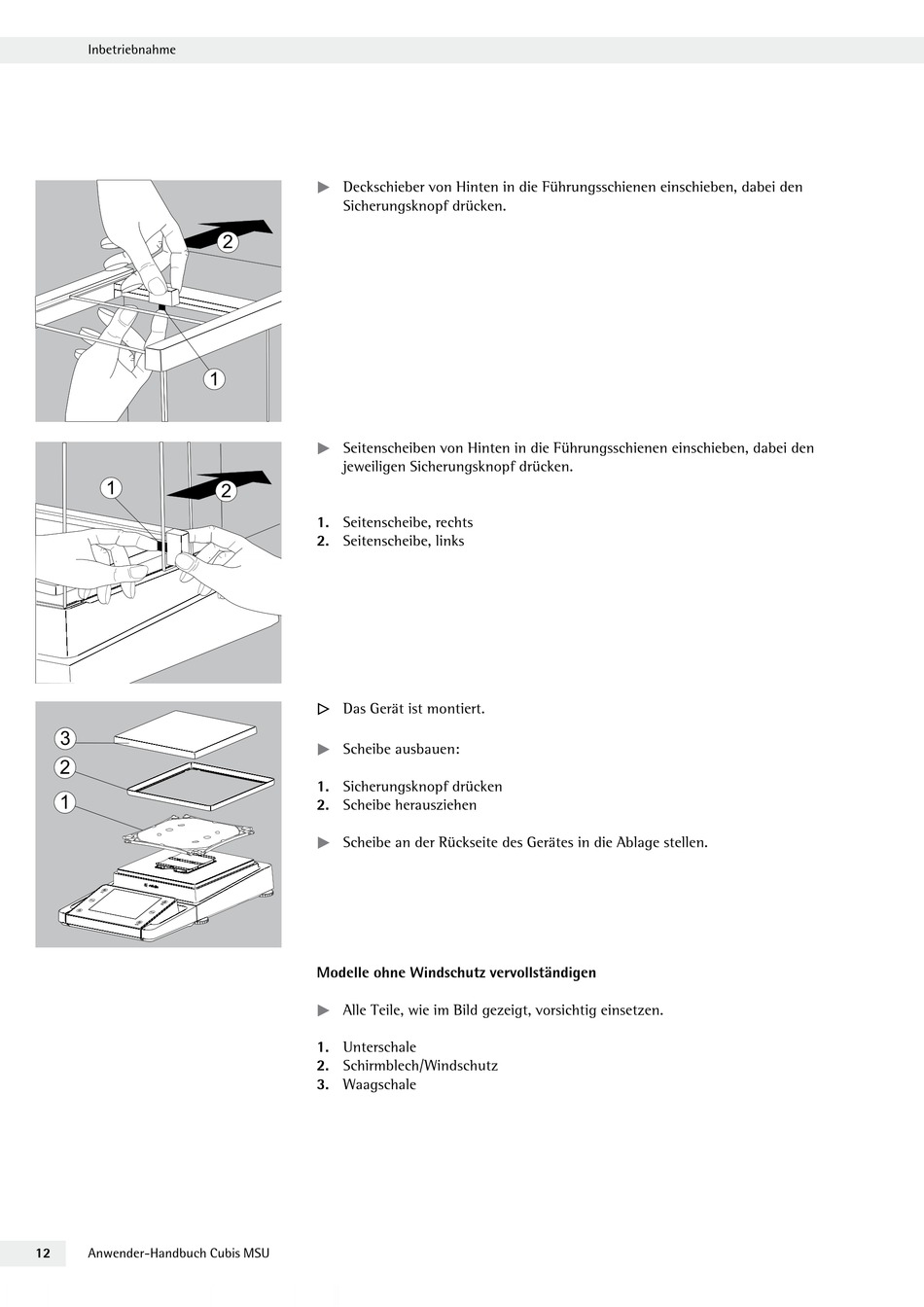 Inbetriebnahme

2

1

▶ Deckschieber von Hinten in die Führungsschienen einschieben, dabei den Sicherungsknopf drücken.

1

2

▶ Seitenscheiben von Hinten in die Führungsschienen einschieben, dabei den jeweiligen Sicherungsknopf drücken.

1. Seitenscheibe, rechts
2. Seitenscheibe, links

3

2

1

▷ Das Gerät ist montiert.

▶ Scheibe ausbauen:

1. Sicherungsknopf drücken
2. Scheibe herausziehen

▶ Scheibe an der Rückseite des Gerätes in die Ablage stellen.

Modelle ohne Windschutz vervollständigen

▶ Alle Teile, wie im Bild gezeigt, vorsichtig einsetzen.

1. Unterschale
2. Schirmblech/Windschutz
3. Waagschale

12 Anwender-Handbuch Cubis MSU